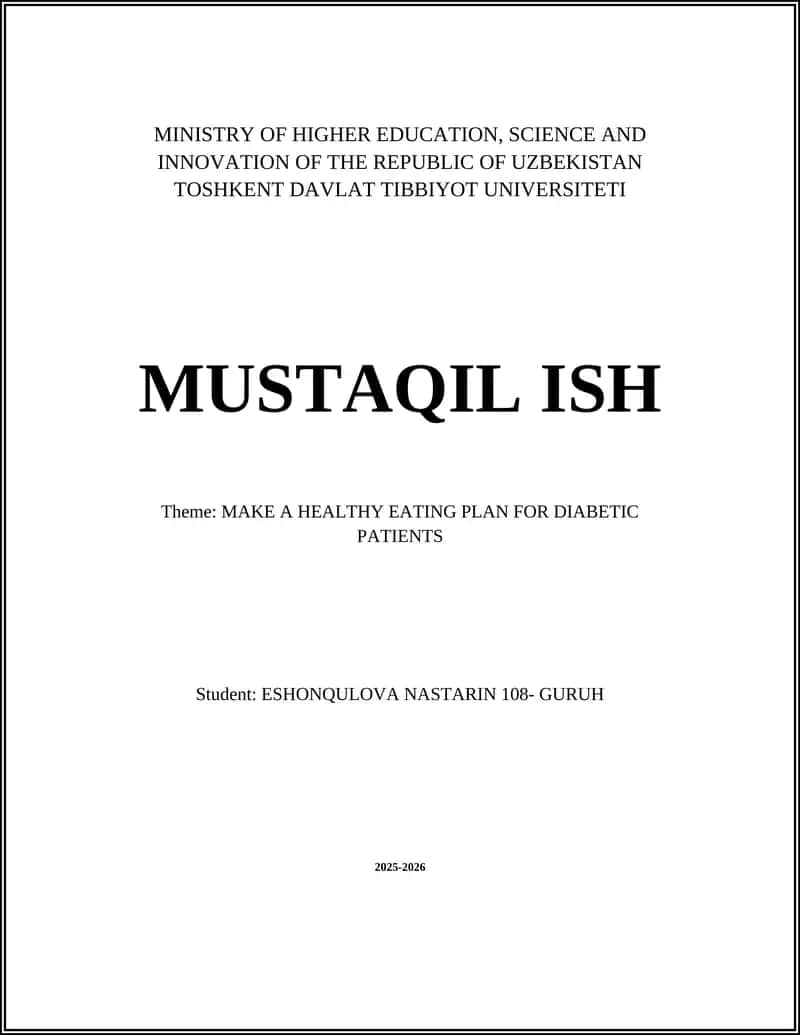 MINISTRY OF HIGHER EDUCATION, SCIENCE AND INNOVATION OF THE REPUBLIC OF UZBEKISTAN
TOSHKENT DAVLAT TIBBIYOT UNIVERSITETI

MUSTAQIL ISH

Theme: MAKE A HEALTHY EATING PLAN FOR DIABETIC PATIENTS

Student: ESHONQULOVA NASTARIN 108- GURUH

2025-2026